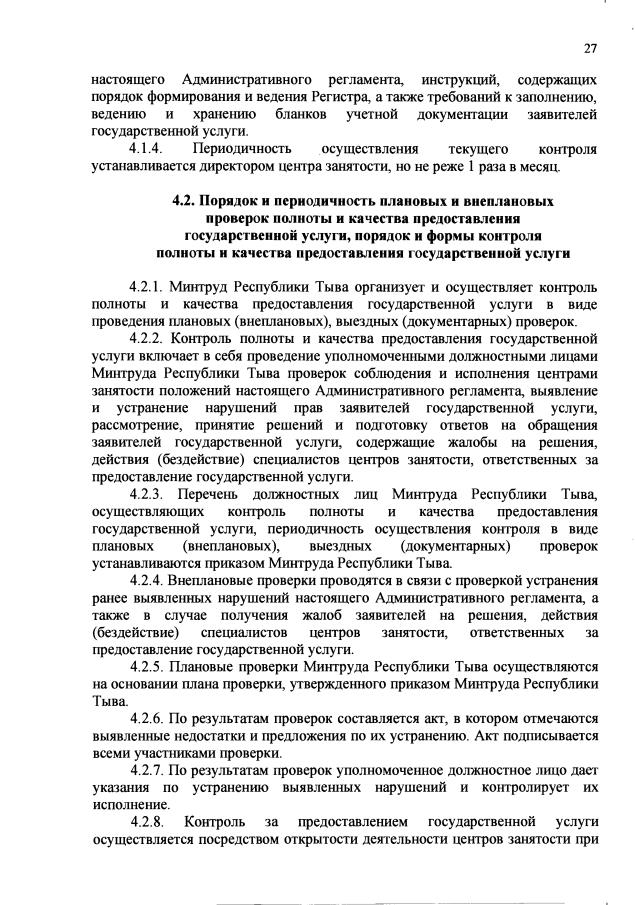 27

настоящего Административного регламента, инструкций, содержащих порядок формирования и ведения Регистра, а также требований к заполнению, ведению и хранению бланков учетной документации заявителей государственной услуги.

4.1.4. Периодичность осуществления текущего контроля устанавливается директором центра занятости, но не реже 1 раза в месяц.

4.2. Порядок и периодичность плановых и внеплановых проверок полноты и качества предоставления государственной услуги, порядок и формы контроля полноты и качества предоставления государственной услуги

4.2.1. Минтруд Республики Тыва организует и осуществляет контроль полноты и качества предоставления государственной услуги в виде проведения плановых (внеплановых), выездных (документарных) проверок.

4.2.2. Контроль полноты и качества предоставления государственной услуги включает в себя проведение уполномоченными должностными лицами Минтруда Республики Тыва проверок соблюдения и исполнения центрами занятости положений настоящего Административного регламента, выявление и устранение нарушений прав заявителей государственной услуги, рассмотрение, принятие решений и подготовку ответов на обращения заявителей государственной услуги, содержащие жалобы на решения, действия (бездействие) специалистов центров занятости, ответственных за предоставление государственной услуги.

4.2.3. Перечень должностных лиц Минтруда Республики Тыва, осуществляющих контроль полноты и качества предоставления государственной услуги, периодичность осуществления контроля в виде плановых (внеплановых), выездных (документарных) проверок устанавливаются приказом Минтруда Республики Тыва.

4.2.4. Внеплановые проверки проводятся в связи с проверкой устранения ранее выявленных нарушений настоящего Административного регламента, а также в случае получения жалоб заявителей на решения, действия (бездействие) специалистов центров занятости, ответственных за предоставление государственной услуги.

4.2.5. Плановые проверки Минтруда Республики Тыва осуществляются на основании плана проверки, утвержденного приказом Минтруда Республики Тыва.

4.2.6. По результатам проверок составляется акт, в котором отмечаются выявленные недостатки и предложения по их устранению. Акт подписывается всеми участниками проверки.

4.2.7. По результатам проверок уполномоченное должностное лицо дает указания по устранению выявленных нарушений и контролирует их исполнение.

4.2.8. Контроль за предоставлением государственной услуги осуществляется посредством открытости деятельности центров занятости при